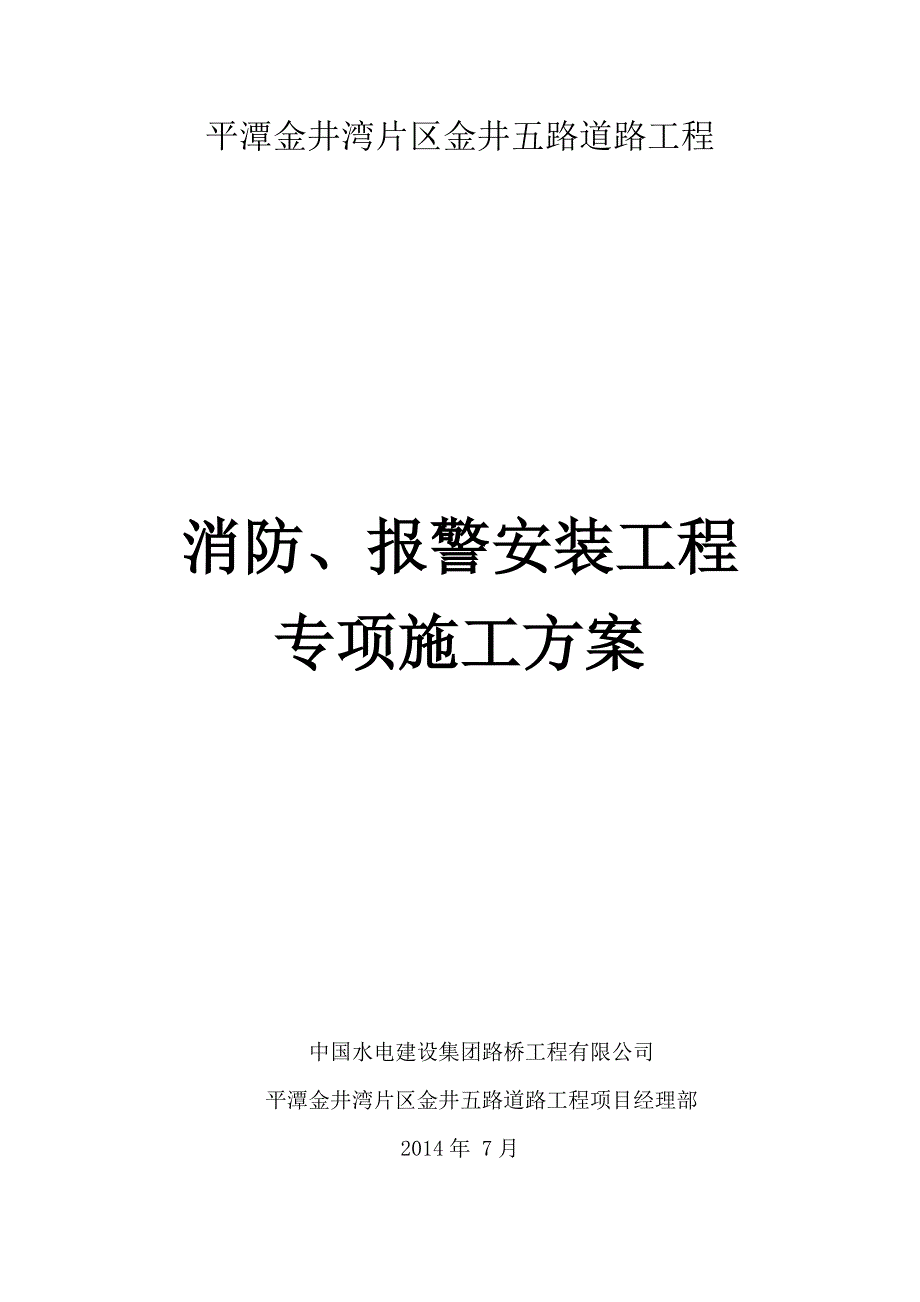 平潭金井湾片区金井五路道路工程

消防、报警安装工程
专项施工方案

中国水电建设集团路桥工程有限公司

平潭金井湾片区金井五路道路工程项目经理部

2014 年 7 月